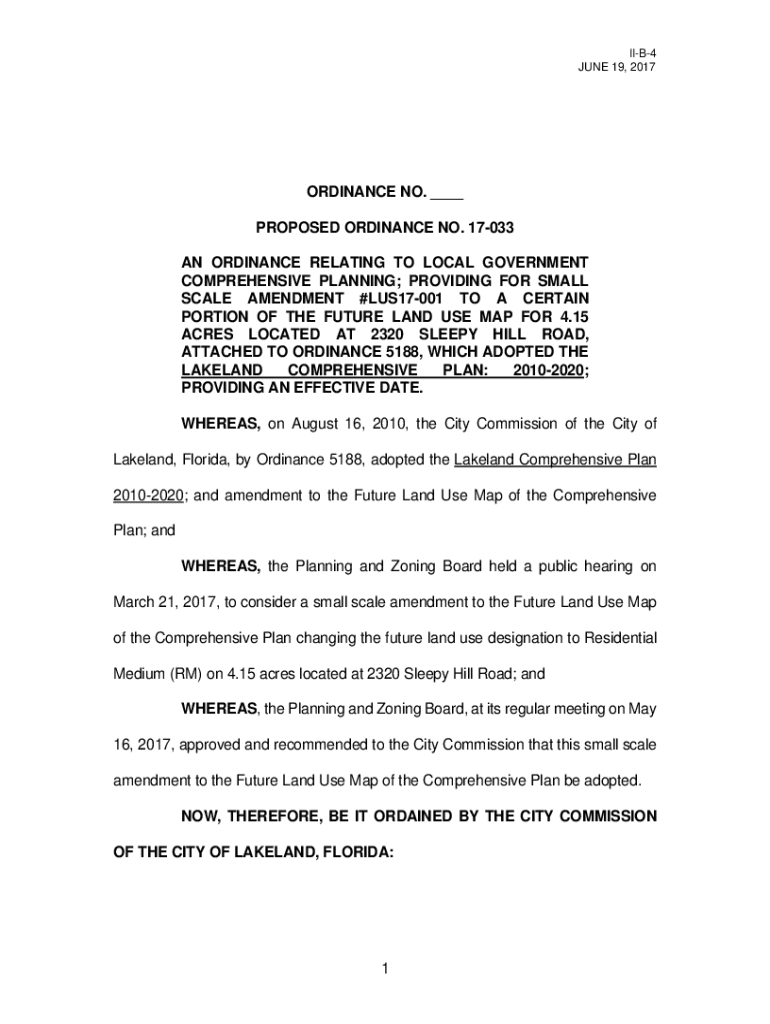 II-B-4
JUNE 19, 2017

ORDINANCE NO. ____

PROPOSED ORDINANCE NO. 17-033

AN ORDINANCE RELATING TO LOCAL GOVERNMENT COMPREHENSIVE PLANNING; PROVIDING FOR SMALL SCALE AMENDMENT #LUS17-001 TO A CERTAIN PORTION OF THE FUTURE LAND USE MAP FOR 4.15 ACRES LOCATED AT 2320 SLEEPY HILL ROAD, ATTACHED TO ORDINANCE 5188, WHICH ADOPTED THE LAKELAND COMPREHENSIVE PLAN: 2010-2020; PROVIDING AN EFFECTIVE DATE.

WHEREAS, on August 16, 2010, the City Commission of the City of Lakeland, Florida, by Ordinance 5188, adopted the Lakeland Comprehensive Plan 2010-2020; and amendment to the Future Land Use Map of the Comprehensive Plan; and

WHEREAS, the Planning and Zoning Board held a public hearing on March 21, 2017, to consider a small scale amendment to the Future Land Use Map of the Comprehensive Plan changing the future land use designation to Residential Medium (RM) on 4.15 acres located at 2320 Sleepy Hill Road; and

WHEREAS, the Planning and Zoning Board, at its regular meeting on May 16, 2017, approved and recommended to the City Commission that this small scale amendment to the Future Land Use Map of the Comprehensive Plan be adopted.

NOW, THEREFORE, BE IT ORDAINED BY THE CITY COMMISSION OF THE CITY OF LAKELAND, FLORIDA:

1